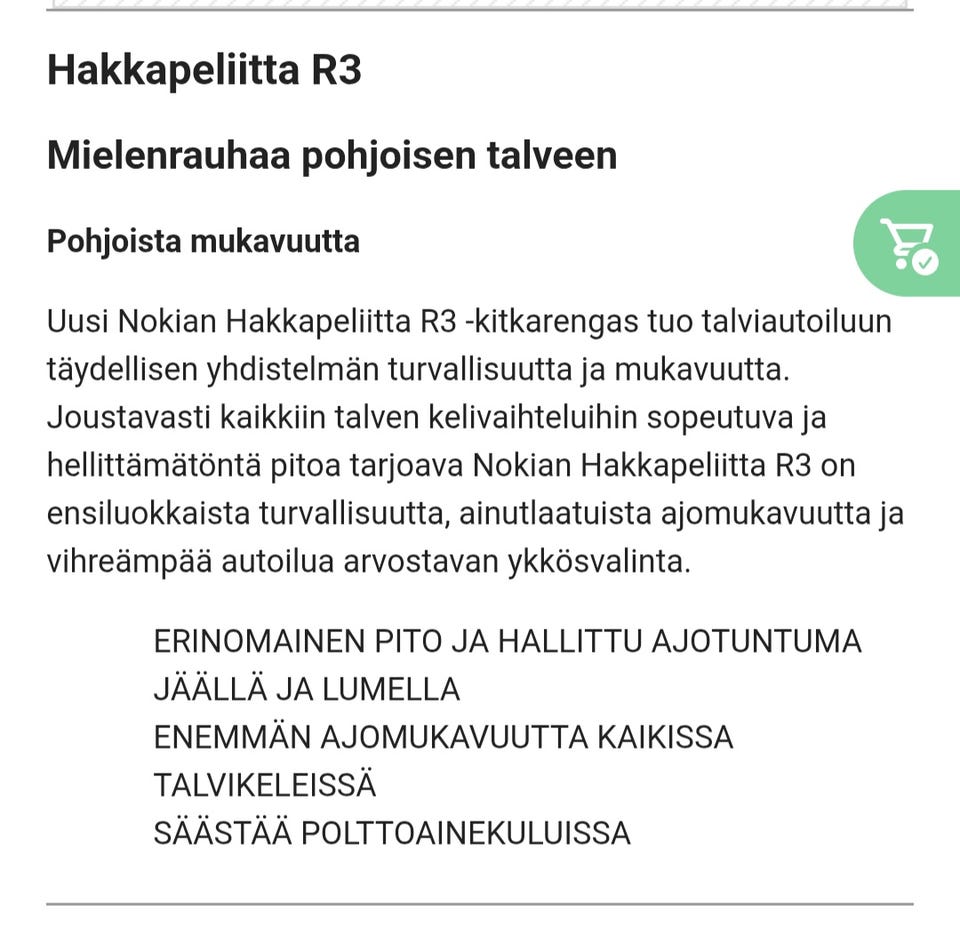 Hakkapeliitta R3

Mielenrauhaa pohjoisen talveen

Pohjoista mukavuutta

Uusi Nokian Hakkapeliitta R3 -kitkarengas tuo talviautoiluun täydellisen yhdistelmän turvallisuutta ja mukavuutta. Joustavasti kaikkiin talven kelivaihteluihin sopeutuva ja hellittämätöntä pitoa tarjoava Nokian Hakkapeliitta R3 on ensiluokkaista turvallisuutta, ainutlaatuista ajomukavuutta ja vihreämpää autoilua arvostavan ykkösvalinta.

ERINOMAINEN PITO JA HALLITTU AJOTUNTUMA JÄÄLLÄ JA LUMELLA
ENEMMÄN AJOMUKAVUUTTA KAIKISSA TALVIKELEISSÄ
SÄÄSTÄÄ POLTTOAINEKULUISSA